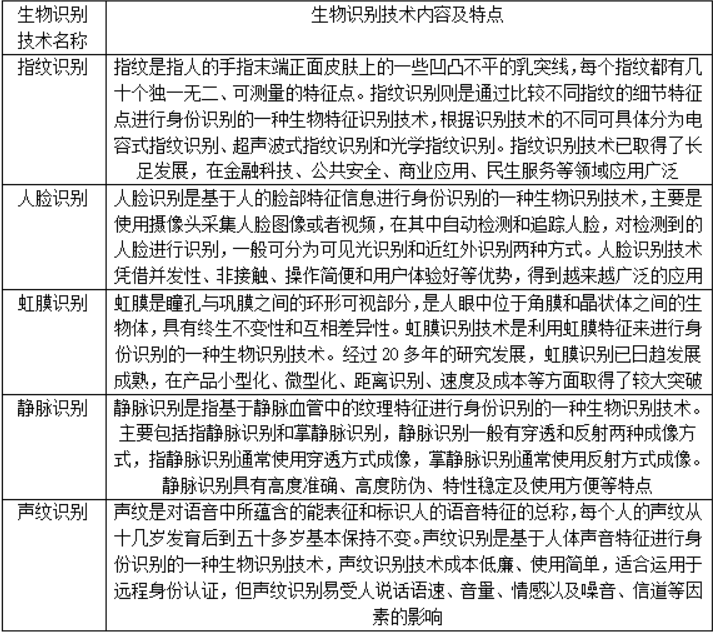 | 生物识别技术名称 | 生物识别技术内容及特点 |
|---|---|
| 指纹识别 | 指纹是指人的手指末端正面皮肤上的一些凹凸不平的乳突线，每个指纹都有几十个独一无二、可测量的特征点。指纹识别则是通过比较不同指纹的细节特征点进行身份识别的一种生物特征识别技术，根据识别技术的不同可具体分为电容式指纹识别、超声波式指纹识别和光学指纹识别。指纹识别技术已取得了长足发展，在金融科技、公共安全、商业应用、民生服务等领域应用广泛 |
| 人脸识别 | 人脸识别是基于人的脸部特征信息进行身份识别的一种生物识别技术，主要是使用摄像头采集人脸图像或者视频，在其中自动检测和追踪人脸，对检测到的人脸进行识别，一般可分为可见光识别和近红外识别两种方式。人脸识别技术凭借并发性、非接触、操作简便和用户体验好等优势，得到越来越广泛的应用 |
| 虹膜识别 | 虹膜是瞳孔与巩膜之间的环形可视部分，是人眼中位于角膜和晶状体之间的生物体，具有终生不变性和互相差异性。虹膜识别技术是利用虹膜特征来进行身份识别的一种生物识别技术。经过 20 多年的研究发展，虹膜识别已日趋发展成熟，在产品小型化、微型化、距离识别、速度及成本等方面取得了较大突破 |
| 静脉识别 | 静脉识别是指基于静脉血管中的纹理特征进行身份识别的一种生物识别技术。主要包括指静脉识别和掌静脉识别，静脉识别一般有穿透和反射两种成像方式，指静脉识别通常使用穿透方式成像，掌静脉识别通常使用反射方式成像。静脉识别具有高度准确、高度防伪、特性稳定及使用方便等特点 |
| 声纹识别 | 声纹是对语音中所蕴含的能表征和标识人的语音特征的总称，每个人的声纹从十几岁发育后到五十多岁基本保持不变。声纹识别是基于人体声音特征进行身份识别的一种生物识别技术，声纹识别技术成本低廉、使用简单，适合运用于远程身份认证，但声纹识别易受人说话语速、音量、情感以及噪音、信道等因素的影响 |